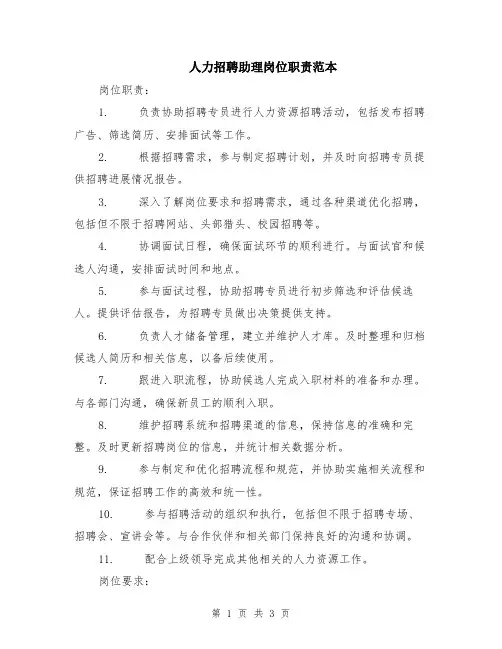 人力招聘助理岗位职责范本

岗位职责：

1. 负责协助招聘专员进行人力资源招聘活动，包括发布招聘广告、筛选简历、安排面试等工作。

2. 根据招聘需求，参与制定招聘计划，并及时向招聘专员提供招聘进展情况报告。

3. 深入了解岗位要求和招聘需求，通过各种渠道优化招聘，包括但不限于招聘网站、头部猎头、校园招聘等。

4. 协调面试日程，确保面试环节的顺利进行。与面试官和候选人沟通，安排面试时间和地点。

5. 参与面试过程，协助招聘专员进行初步筛选和评估候选人。提供评估报告，为招聘专员做出决策提供支持。

6. 负责人才储备管理，建立并维护人才库。及时整理和归档候选人简历和相关信息，以备后续使用。

7. 跟进入职流程，协助候选人完成入职材料的准备和办理。与各部门沟通，确保新员工的顺利入职。

8. 维护招聘系统和招聘渠道的信息，保持信息的准确和完整。及时更新招聘岗位的信息，并统计相关数据分析。

9. 参与制定和优化招聘流程和规范，并协助实施相关流程和规范，保证招聘工作的高效和统一性。

10. 参与招聘活动的组织和执行，包括但不限于招聘专场、招聘会、宣讲会等。与合作伙伴和相关部门保持良好的沟通和协调。

11. 配合上级领导完成其他相关的人力资源工作。

岗位要求：

第 1 页 共 3 页